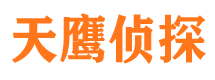 天鹰侦探